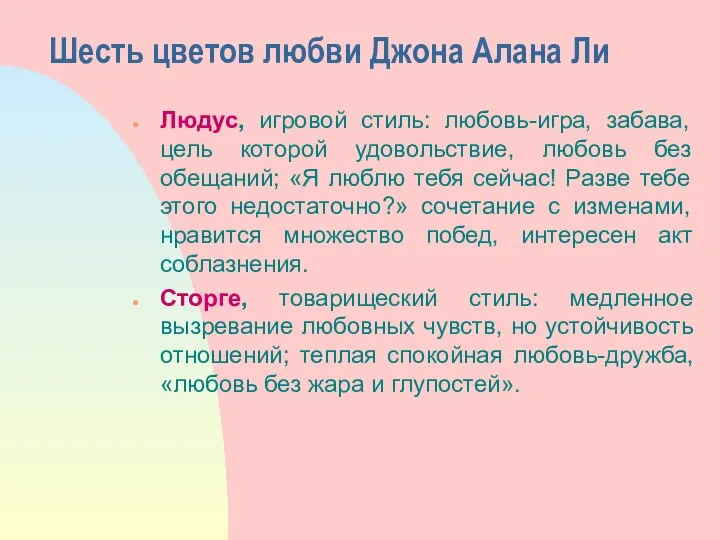 Шесть цветов любви Джона Алана Ли

Людус, игровой стиль: любовь-игра, забава, цель которой удовольствие, любовь без обещаний; «Я люблю тебя сейчас! Разве тебе этого недостаточно?» сочетание с изменами, нравится множество побед, интересен акт соблазнения.

Сторге, товарищеский стиль: медленное вызревание любовных чувств, но устойчивость отношений; теплая спокойная любовь-дружба, «любовь без жара и глупостей».